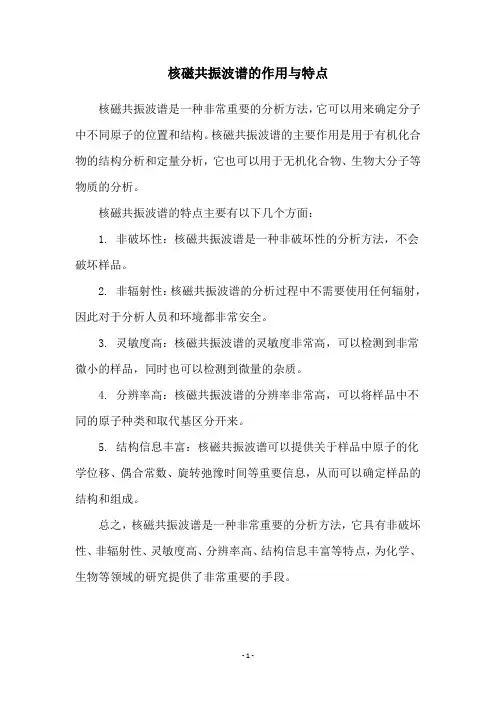 核磁共振波谱的作用与特点

核磁共振波谱是一种非常重要的分析方法，它可以用来确定分子中不同原子的位置和结构。核磁共振波谱的主要作用是用于有机化合物的结构分析和定量分析，它也可以用于无机化合物、生物大分子等物质的分析。

核磁共振波谱的特点主要有以下几个方面：

1. 非破坏性：核磁共振波谱是一种非破坏性的分析方法，不会破坏样品。

2. 非辐射性：核磁共振波谱的分析过程中不需要使用任何辐射，因此对于分析人员和环境都非常安全。

3. 灵敏度高：核磁共振波谱的灵敏度非常高，可以检测到非常微小的样品，同时也可以检测到微量的杂质。

4. 分辨率高：核磁共振波谱的分辨率非常高，可以将样品中不同的原子种类和取代基区分开来。

5. 结构信息丰富：核磁共振波谱可以提供关于样品中原子的化学位移、偶合常数、旋转弛豫时间等重要信息，从而可以确定样品的结构和组成。

总之，核磁共振波谱是一种非常重要的分析方法，它具有非破坏性、非辐射性、灵敏度高、分辨率高、结构信息丰富等特点，为化学、生物等领域的研究提供了非常重要的手段。

- 1 -